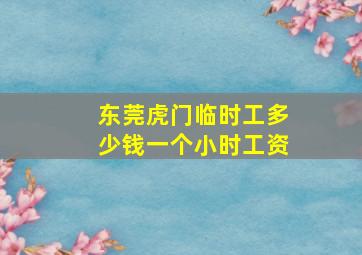 东莞虎门临时工多少钱一个小时工资